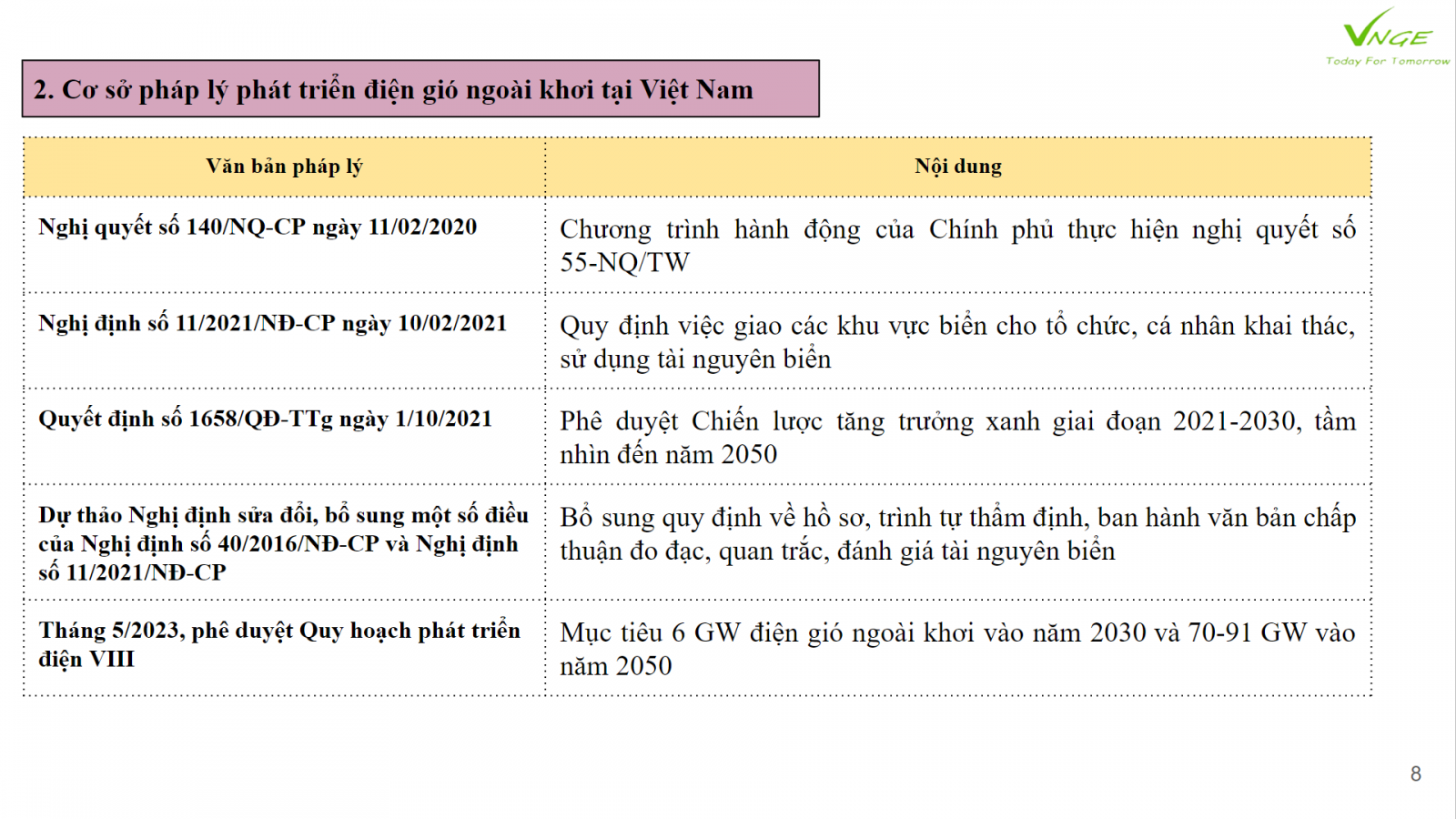 VNGE
Today For Tomorrow

2. Cơ sở pháp lý phát triển điện gió ngoài khơi tại Việt Nam

| Văn bản pháp lý | Nội dung |
|---|---|
| Nghị quyết số 140/NQ-CP ngày 11/02/2020 | Chương trình hành động của Chính phủ thực hiện nghị quyết số 55-NQ/TW |
| Nghị định số 11/2021/NĐ-CP ngày 10/02/2021 | Quy định việc giao các khu vực biển cho tổ chức, cá nhân khai thác, sử dụng tài nguyên biển |
| Quyết định số 1658/QĐ-TTg ngày 1/10/2021 | Phê duyệt Chiến lược tăng trưởng xanh giai đoạn 2021-2030, tầm nhìn đến năm 2050 |
| Dự thảo Nghị định sửa đổi, bổ sung một số điều của Nghị định số 40/2016/NĐ-CP và Nghị định số 11/2021/NĐ-CP | Bổ sung quy định về hồ sơ, trình tự thẩm định, ban hành văn bản chấp thuận đo đạc, quan trắc, đánh giá tài nguyên biển |
| Tháng 5/2023, phê duyệt Quy hoạch phát triển điện VIII | Mục tiêu 6 GW điện gió ngoài khơi vào năm 2030 và 70-91 GW vào năm 2050 |

8